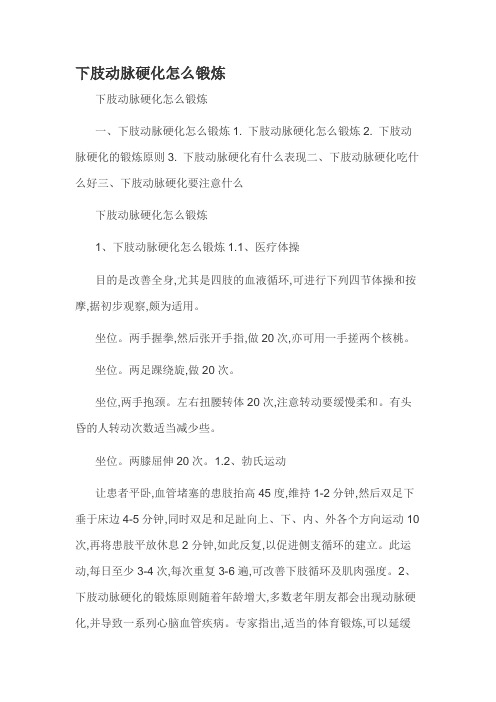 下肢动脉硬化怎么锻炼

下肢动脉硬化怎么锻炼

一、下肢动脉硬化怎么锻炼 1. 下肢动脉硬化怎么锻炼 2. 下肢动脉硬化的锻炼原则 3. 下肢动脉硬化有什么表现二、下肢动脉硬化吃什么好三、下肢动脉硬化要注意什么

下肢动脉硬化怎么锻炼

1、下肢动脉硬化怎么锻炼 1.1、医疗体操

目的是改善全身,尤其是四肢的血液循环,可进行下列四节体操和按摩,据初步观察,颇为适用。

坐位。两手握拳,然后张开手指,做 20 次,亦可用一手搓两个核桃。

坐位。两足踝绕旋,做 20 次。

坐位,两手抱颈。左右扭腰转体 20 次,注意转动要缓慢柔和。有头昏的人转动次数适当减少些。

坐位。两膝屈伸 20 次。1.2、勃氏运动

让患者平卧,血管堵塞的患肢抬高 45 度,维持 1-2 分钟,然后双足下垂于床边 4-5 分钟,同时双足和足趾向上、下、内、外各个方向运动 10 次,再将患肢平放休息 2 分钟,如此反复,以促进侧支循环的建立。此运动,每日至少 3-4 次,每次重复 3-6 遍,可改善下肢循环及肌肉强度。2、下肢动脉硬化的锻炼原则随着年龄增大,多数老年朋友都会出现动脉硬化,并导致一系列心脑血管疾病。专家指出,适当的体育锻炼,可以延缓